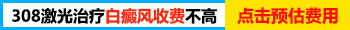 308激光治疗白癜风收费不高

点击预估费用